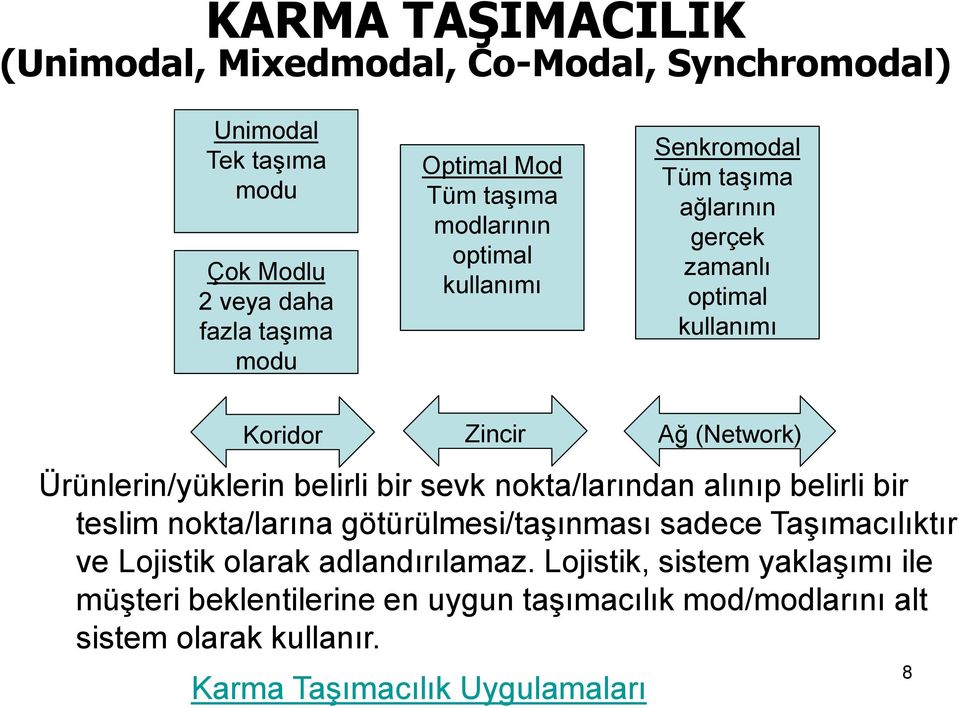 KARMA TAŞIMACILIK
(Unimodal, Mixedmodal, Co-Modal, Synchromodal)

Unimodal
Tek taşıma modu

Çok Modlu
2 veya daha fazla taşıma modu

Optimal Mod
Tüm taşıma modlarının optimal kullanımı

Senkromodal
Tüm taşıma ağlarının gerçek zamanlı optimal kullanımı

Koridor

Zincir

Ağ (Network)

Ürünlerin/yüklerin belirli bir sevk nokta/larından alınıp belirli bir teslim nokta/larına götürülmesi/taşınması sadece Taşımacılıktır ve Lojistik olarak adlandırılamaz. Lojistik, sistem yaklaşımı ile müşteri beklentilerine en uygun taşımacılık mod/modlarını alt sistem olarak kullanır.

Karma Taşımacılık Uygulamaları

8